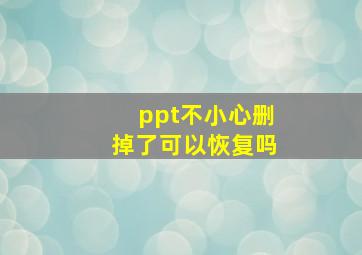 ppt不小心删掉了可以恢复吗